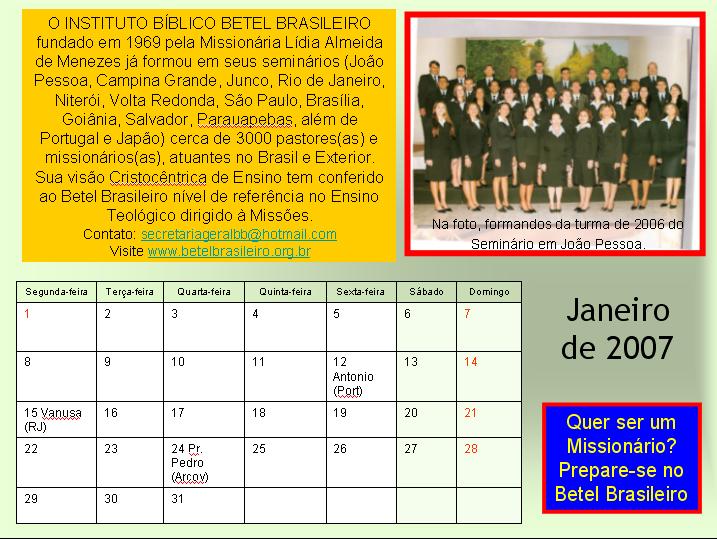 O INSTITUTO BÍBLICO BETEL BRASILEIRO fundado em 1969 pela Missionária Lídia Almeida de Menezes já formou em seus seminários (João Pessoa, Campina Grande, Junco, Rio de Janeiro, Niterói, Volta Redonda, São Paulo, Brasília, Goiânia, Salvador, Parauapebas, além de Portugal e Japão) cerca de 3000 pastores(as) e missionários(as), atuantes no Brasil e Exterior. Sua visão Cristocêntrica de Ensino tem conferido ao Betel Brasileiro nível de referência no Ensino Teológico dirigido à Missões.
Contato: secretariageralbb@hotmail.com
Visite www.betelbrasileiro.org.br

Na foto, formandos da turma de 2006 do Seminário em João Pessoa.

| Segunda-feira | Terça-feira | Quarta-feira | Quinta-feira | Sexta-feira | Sábado | Domingo |
|---|---|---|---|---|---|---|
| 1 | 2 | 3 | 4 | 5 | 6 | 7 |
| 8 | 9 | 10 | 11 | 12 Antonio (Port) | 13 | 14 |
| 15 Vanusa (RJ) | 16 | 17 | 18 | 19 | 20 | 21 |
| 22 | 23 | 24 Pr. Pedro (Arcov) | 25 | 26 | 27 | 28 |
| 29 | 30 | 31 | | | | |

Janeiro de 2007

Quer ser um Missionário? Prepare-se no Betel Brasileiro